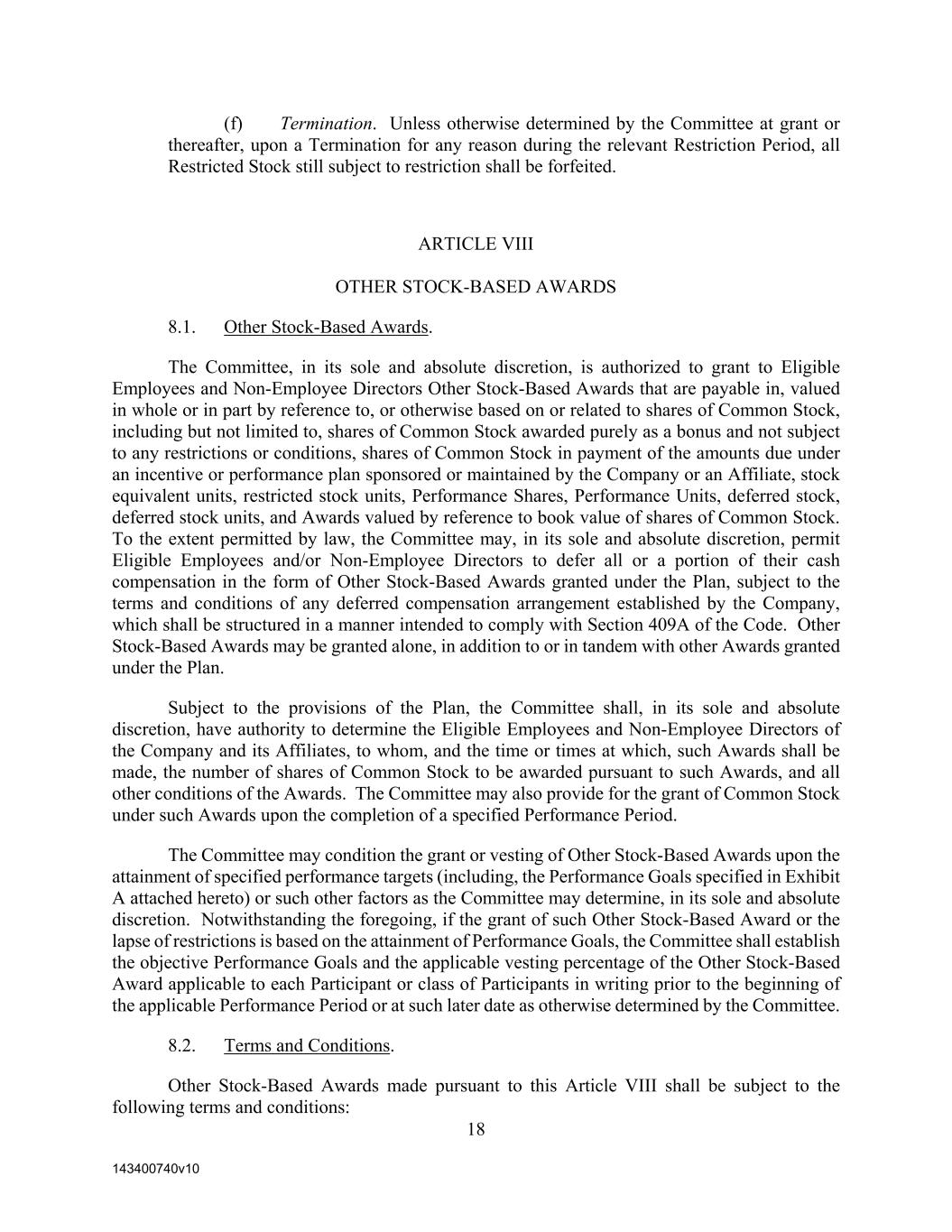 (f) Termination. Unless otherwise determined by the Committee at grant or thereafter, upon a Termination for any reason during the relevant Restriction Period, all Restricted Stock still subject to restriction shall be forfeited.

ARTICLE VIII

OTHER STOCK-BASED AWARDS

8.1. Other Stock-Based Awards.

The Committee, in its sole and absolute discretion, is authorized to grant to Eligible Employees and Non-Employee Directors Other Stock-Based Awards that are payable in, valued in whole or in part by reference to, or otherwise based on or related to shares of Common Stock, including but not limited to, shares of Common Stock awarded purely as a bonus and not subject to any restrictions or conditions, shares of Common Stock in payment of the amounts due under an incentive or performance plan sponsored or maintained by the Company or an Affiliate, stock equivalent units, restricted stock units, Performance Shares, Performance Units, deferred stock, deferred stock units, and Awards valued by reference to book value of shares of Common Stock. To the extent permitted by law, the Committee may, in its sole and absolute discretion, permit Eligible Employees and/or Non-Employee Directors to defer all or a portion of their cash compensation in the form of Other Stock-Based Awards granted under the Plan, subject to the terms and conditions of any deferred compensation arrangement established by the Company, which shall be structured in a manner intended to comply with Section 409A of the Code. Other Stock-Based Awards may be granted alone, in addition to or in tandem with other Awards granted under the Plan.

Subject to the provisions of the Plan, the Committee shall, in its sole and absolute discretion, have authority to determine the Eligible Employees and Non-Employee Directors of the Company and its Affiliates, to whom, and the time or times at which, such Awards shall be made, the number of shares of Common Stock to be awarded pursuant to such Awards, and all other conditions of the Awards. The Committee may also provide for the grant of Common Stock under such Awards upon the completion of a specified Performance Period.

The Committee may condition the grant or vesting of Other Stock-Based Awards upon the attainment of specified performance targets (including, the Performance Goals specified in Exhibit A attached hereto) or such other factors as the Committee may determine, in its sole and absolute discretion. Notwithstanding the foregoing, if the grant of such Other Stock-Based Award or the lapse of restrictions is based on the attainment of Performance Goals, the Committee shall establish the objective Performance Goals and the applicable vesting percentage of the Other Stock-Based Award applicable to each Participant or class of Participants in writing prior to the beginning of the applicable Performance Period or at such later date as otherwise determined by the Committee.

8.2. Terms and Conditions.

Other Stock-Based Awards made pursuant to this Article VIII shall be subject to the following terms and conditions:

18

143400740v10